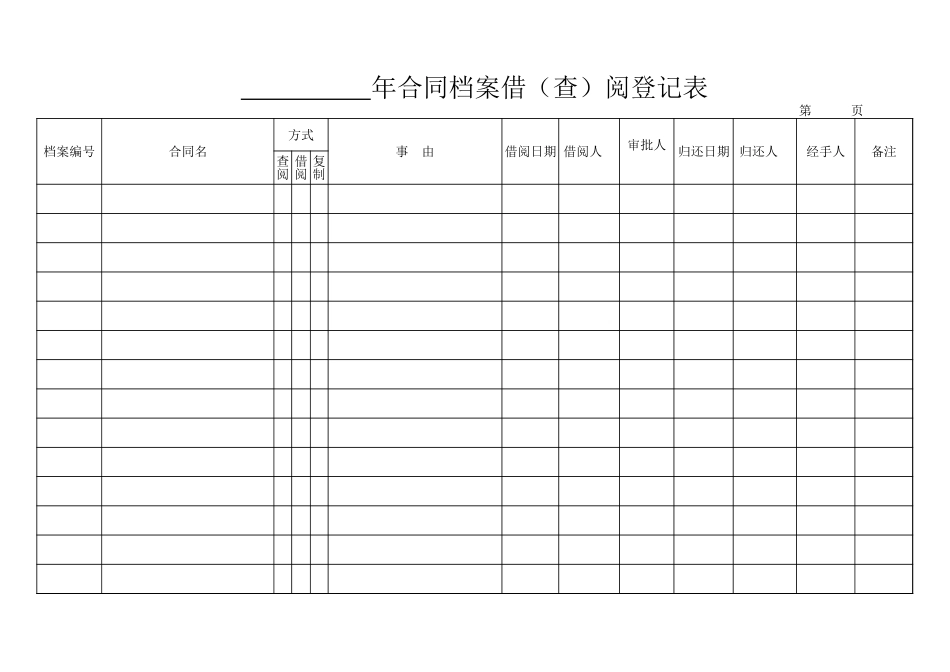 __________年合同档案借（查）阅登记表

第　　页

| 档案编号 | 合同名 | 方式 查阅 | 方式 借阅 | 方式 复制 | 事　由 | 借阅日期 | 借阅人 | 审批人 | 归还日期 | 归还人 | 经手人 | 备注 |
|---|---|---|---|---|---|---|---|---|---|---|---|---|
| | | | | | | | | | | | | |
| | | | | | | | | | | | | |
| | | | | | | | | | | | | |
| | | | | | | | | | | | | |
| | | | | | | | | | | | | |
| | | | | | | | | | | | | |
| | | | | | | | | | | | | |
| | | | | | | | | | | | | |
| | | | | | | | | | | | | |
| | | | | | | | | | | | | |
| | | | | | | | | | | | | |
| | | | | | | | | | | | | |
| | | | | | | | | | | | | |
| | | | | | | | | | | | | |